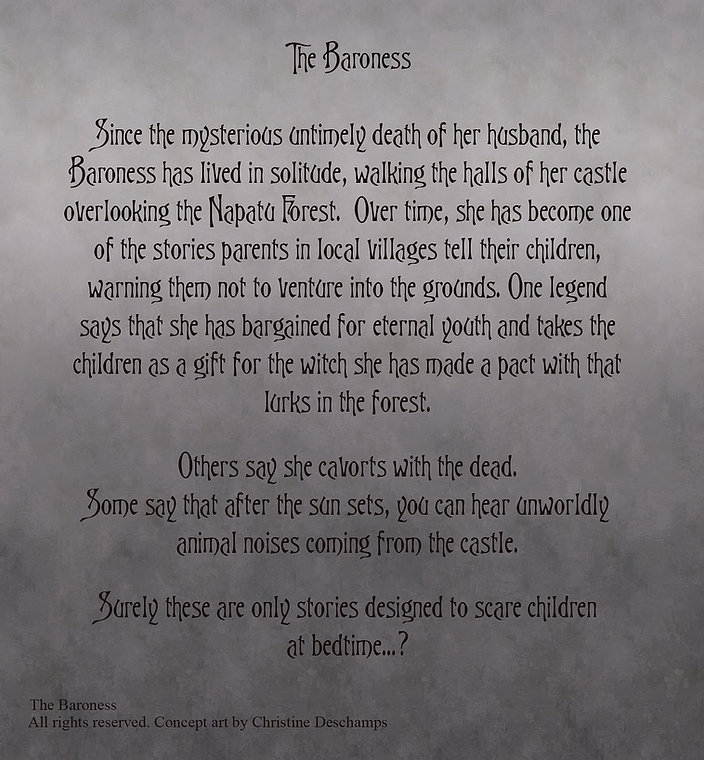 The Baroness

Since the mysterious untimely death of her husband, the Baroness has lived in solitude, walking the halls of her castle overlooking the Napatu Forest. Over time, she has become one of the stories parents in local villages tell their children, warning them not to venture into the grounds. One legend says that she has bargained for eternal youth and takes the children as a gift for the witch she has made a pact with that lurks in the forest.

Others say she cavorts with the dead.
Some say that after the sun sets, you can hear unworldly animal noises coming from the castle.

Surely these are only stories designed to scare children at bedtime...?

The Baroness
All rights reserved. Concept art by Christine Deschamps